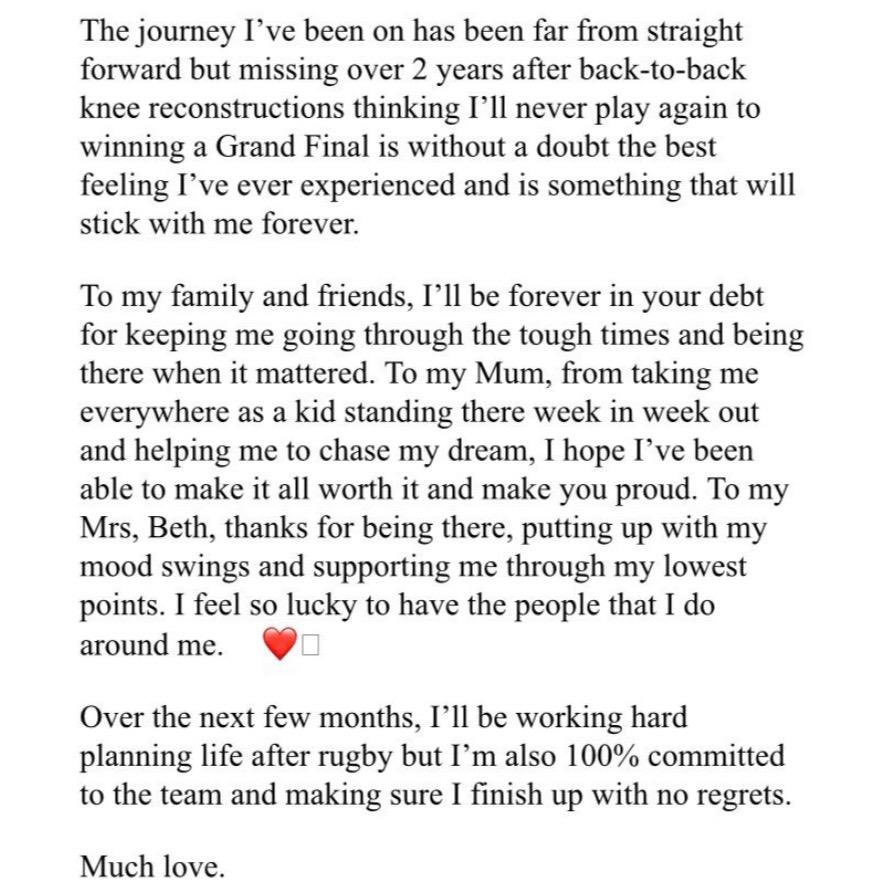 The journey I've been on has been far from straight forward but missing over 2 years after back-to-back knee reconstructions thinking I'll never play again to winning a Grand Final is without a doubt the best feeling I've ever experienced and is something that will stick with me forever.

To my family and friends, I'll be forever in your debt for keeping me going through the tough times and being there when it mattered. To my Mum, from taking me everywhere as a kid standing there week in week out and helping me to chase my dream, I hope I've been able to make it all worth it and make you proud. To my Mrs, Beth, thanks for being there, putting up with my mood swings and supporting me through my lowest points. I feel so lucky to have the people that I do around me. ❤️

Over the next few months, I'll be working hard planning life after rugby but I'm also 100% committed to the team and making sure I finish up with no regrets.

Much love.